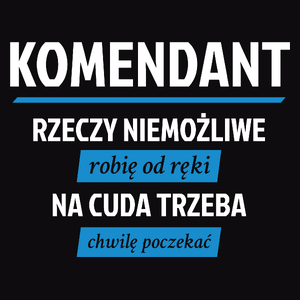 KOMENDANT

RZECZY NIEMOŻLIWE

robię od ręki

NA CUDA TRZEBA

chwilę poczekać